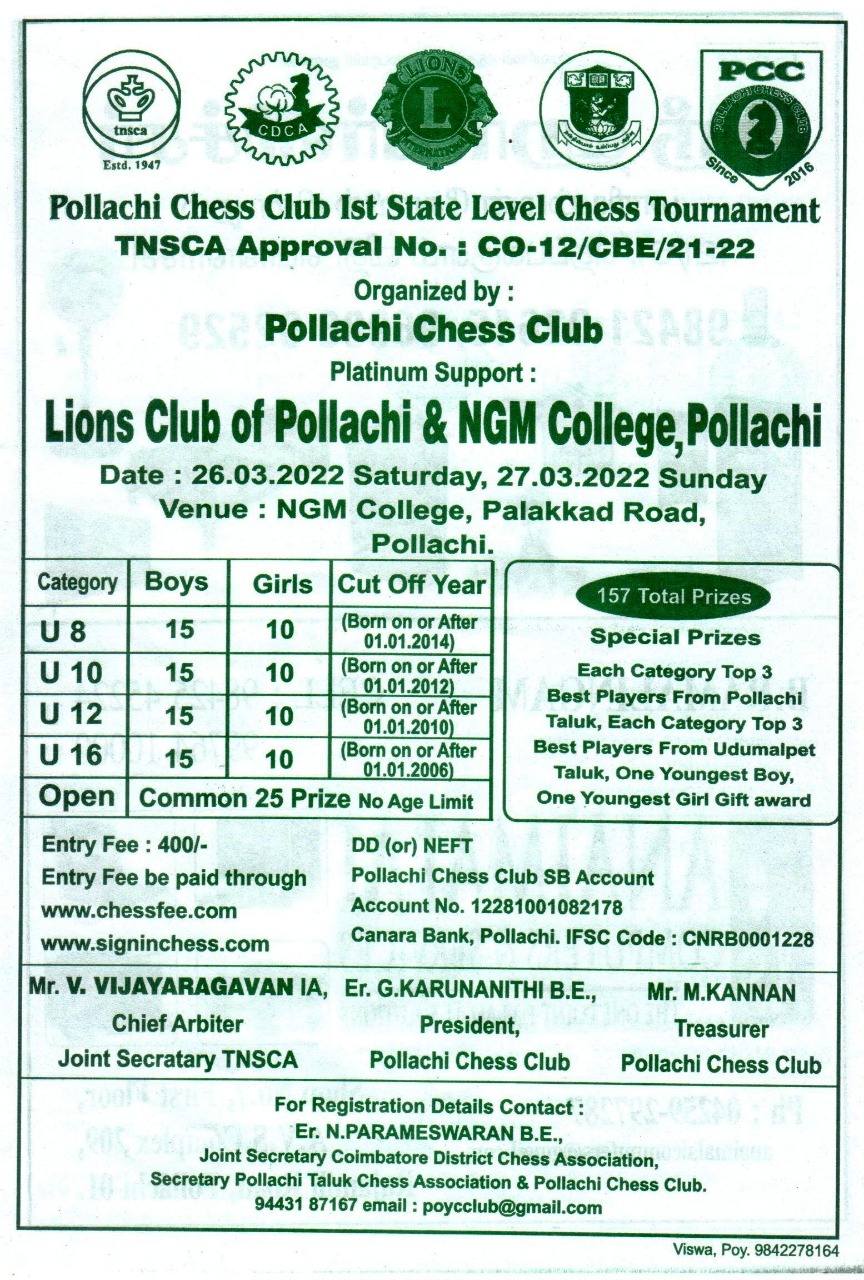 tnsca
Estd. 1947

CDCA

LIONS
L
INTERNATIONAL

PCC
POLLACHI CHESS CLUB
Since 2016

Pollachi Chess Club Ist State Level Chess Tournament
TNSCA Approval No. : CO-12/CBE/21-22
Organized by :
Pollachi Chess Club
Platinum Support :
Lions Club of Pollachi & NGM College, Pollachi
Date : 26.03.2022 Saturday, 27.03.2022 Sunday
Venue : NGM College, Palakkad Road, Pollachi.

| Category | Boys | Girls | Cut Off Year |
|---|---|---|---|
| U 8 | 15 | 10 | (Born on or After 01.01.2014) |
| U 10 | 15 | 10 | (Born on or After 01.01.2012) |
| U 12 | 15 | 10 | (Born on or After 01.01.2010) |
| U 16 | 15 | 10 | (Born on or After 01.01.2006) |
| Open | Common 25 Prize No Age Limit | | |

157 Total Prizes
Special Prizes
Each Category Top 3 Best Players From Pollachi Taluk, Each Category Top 3 Best Players From Udumalpet Taluk, One Youngest Boy, One Youngest Girl Gift award

Entry Fee : 400/-
Entry Fee be paid through
www.chessfee.com
www.signinchess.com

DD (or) NEFT
Pollachi Chess Club SB Account
Account No. 12281001082178
Canara Bank, Pollachi. IFSC Code : CNRB0001228

Mr. V. VIJAYARAGAVAN IA,
Chief Arbiter
Joint Secratary TNSCA

Er. G.KARUNANITHI B.E.,
President,
Pollachi Chess Club

Mr. M.KANNAN
Treasurer
Pollachi Chess Club

For Registration Details Contact :
Er. N.PARAMESWARAN B.E.,
Joint Secretary Coimbatore District Chess Association,
Secretary Pollachi Taluk Chess Association & Pollachi Chess Club.
94431 87167 email : poycclub@gmail.com

Viswa, Poy. 9842278164